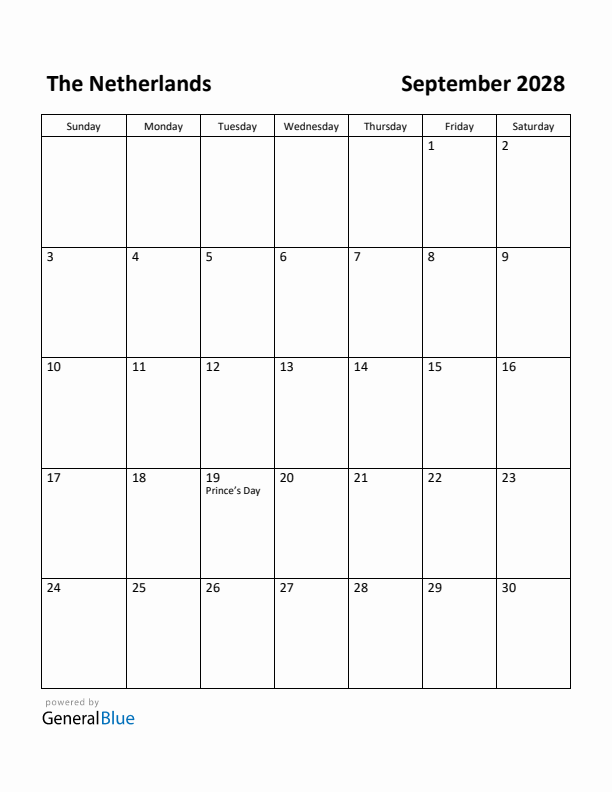 The Netherlands

September 2028

| Sunday | Monday | Tuesday | Wednesday | Thursday | Friday | Saturday |
|---|---|---|---|---|---|---|
| | | | | | 1 | 2 |
| 3 | 4 | 5 | 6 | 7 | 8 | 9 |
| 10 | 11 | 12 | 13 | 14 | 15 | 16 |
| 17 | 18 | 19 Prince's Day | 20 | 21 | 22 | 23 |
| 24 | 25 | 26 | 27 | 28 | 29 | 30 |

powered by
GeneralBlue